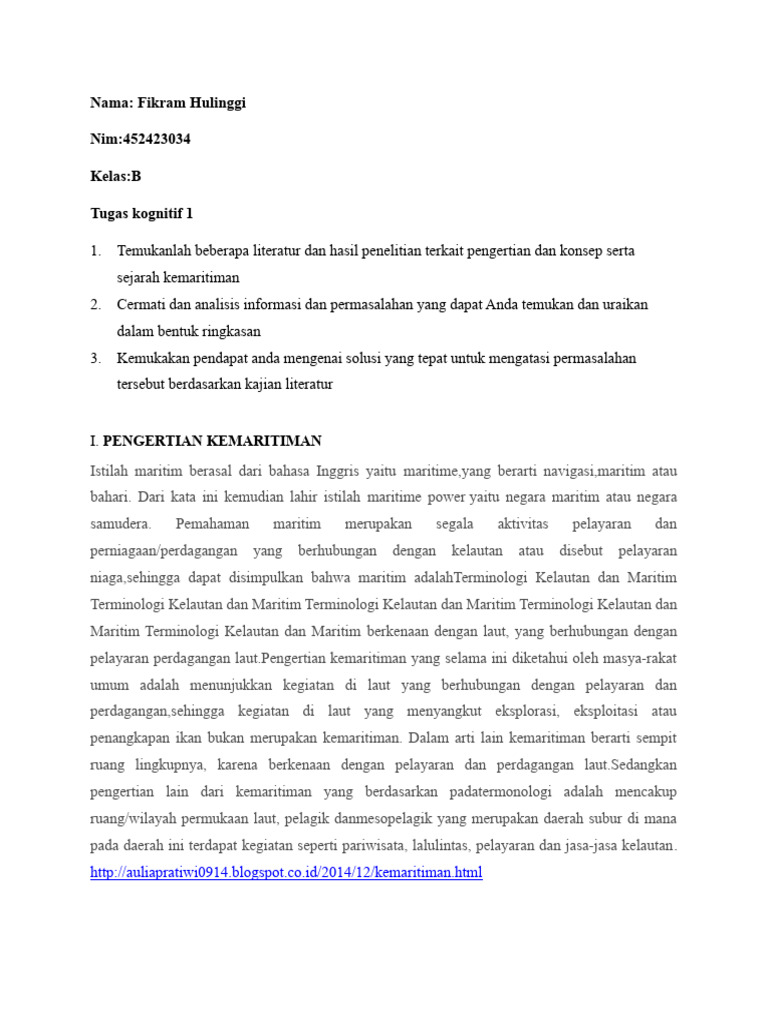 Nama: Fikram Hulinggi

Nim:452423034

Kelas:B

Tugas kognitif 1

1. Temukanlah beberapa literatur dan hasil penelitian terkait pengertian dan konsep serta sejarah kemaritiman
2. Cermati dan analisis informasi dan permasalahan yang dapat Anda temukan dan uraikan dalam bentuk ringkasan
3. Kemukakan pendapat anda mengenai solusi yang tepat untuk mengatasi permasalahan tersebut berdasarkan kajian literatur

I. PENGERTIAN KEMARITIMAN

Istilah maritim berasal dari bahasa Inggris yaitu maritime,yang berarti navigasi,maritim atau bahari. Dari kata ini kemudian lahir istilah maritime power yaitu negara maritim atau negara samudera. Pemahaman maritim merupakan segala aktivitas pelayaran dan perniagaan/perdagangan yang berhubungan dengan kelautan atau disebut pelayaran niaga,sehingga dapat disimpulkan bahwa maritim adalahTerminologi Kelautan dan Maritim Terminologi Kelautan dan Maritim Terminologi Kelautan dan Maritim Terminologi Kelautan dan Maritim Terminologi Kelautan dan Maritim berkenaan dengan laut, yang berhubungan dengan pelayaran perdagangan laut.Pengertian kemaritiman yang selama ini diketahui oleh masya-rakat umum adalah menunjukkan kegiatan di laut yang berhubungan dengan pelayaran dan perdagangan,sehingga kegiatan di laut yang menyangkut eksplorasi, eksploitasi atau penangkapan ikan bukan merupakan kemaritiman. Dalam arti lain kemaritiman berarti sempit ruang lingkupnya, karena berkenaan dengan pelayaran dan perdagangan laut.Sedangkan pengertian lain dari kemaritiman yang berdasarkan padatermonologi adalah mencakup ruang/wilayah permukaan laut, pelagik danmesopelagik yang merupakan daerah subur di mana pada daerah ini terdapat kegiatan seperti pariwisata, lalulintas, pelayaran dan jasa-jasa kelautan. http://auliapratiwi0914.blogspot.co.id/2014/12/kemaritiman.html